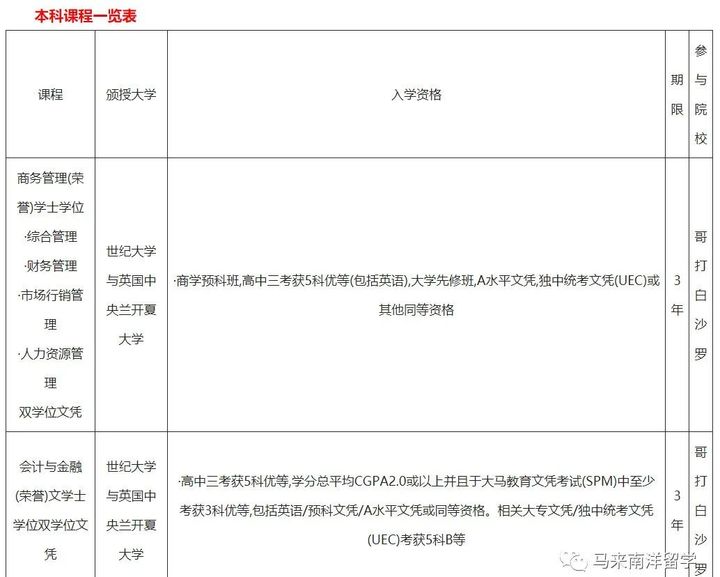 本科课程一览表

| 课程 | 颁授大学 | 入学资格 | 期限 | 参与院校 |
|---|---|---|---|---|
| 商务管理(荣誉)学士学位 ·综合管理 ·财务管理 ·市场行销管理 ·人力资源管理 双学位文凭 | 世纪大学与英国中央兰开夏大学 | ·商学预科班,高中三考获5科优等(包括英语),大学先修班,A水平文凭,独中统考文凭(UEC)或其他同等资格 | 3年 | 哥打白沙罗 |
| 会计与金融(荣誉)文学士学位双学位文凭 | 世纪大学与英国中央兰开夏大学 | ·高中三考获5科优等,学分总平均CGPA2.0或以上并且于大马教育文凭考试(SPM)中至少考获3科优等,包括英语/预科文凭/A水平文凭或同等资格。相关大专文凭/独中统考文凭(UEC)考获5科B等 | 3年 | 哥打白沙罗 |

马来南洋留学